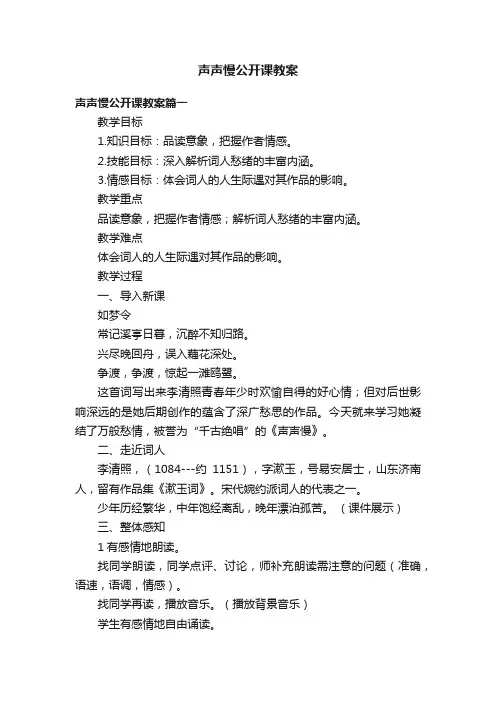 声声慢公开课教案

声声慢公开课教案篇一

教学目标

1.知识目标：品读意象，把握作者情感。

2.技能目标：深入解析词人愁绪的丰富内涵。

3.情感目标：体会词人的人生际遇对其作品的影响。

教学重点

品读意象，把握作者情感；解析词人愁绪的丰富内涵。

教学难点

体会词人的人生际遇对其作品的影响。

教学过程

一、导入新课

如梦令

常记溪亭日暮，沉醉不知归路。

兴尽晚回舟，误入藕花深处。

争渡，争渡，惊起一滩鸥鹭。

这首词写出来李清照青春年少时欢愉自得的好心情；但对后世影响深远的是她后期创作的蕴含了深广愁思的作品。今天就来学习她凝结了万般愁情，被誉为“千古绝唱”的《声声慢》。

二、走近词人

李清照，（1084---约 1151），字漱玉，号易安居士，山东济南人，留有作品集《漱玉词》。宋代婉约派词人的代表之一。

少年历经繁华，中年饱经离乱，晚年漂泊孤苦。（课件展示）

三、整体感知

1 有感情地朗读。

找同学朗读，同学点评、讨论，师补充朗读需注意的问题（准确，语速，语调，情感）。

找同学再读，播放音乐。（播放背景音乐）

学生有感情地自由诵读。